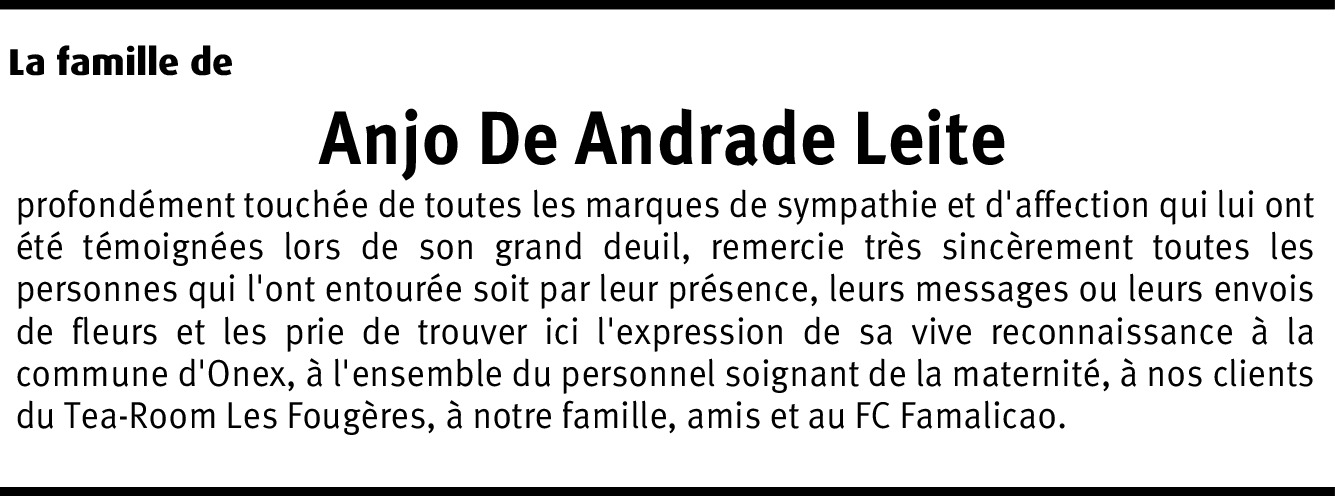 La famille de

Anjo De Andrade Leite

profondément touchée de toutes les marques de sympathie et d'affection qui lui ont été témoignées lors de son grand deuil, remercie très sincèrement toutes les personnes qui l'ont entourée soit par leur présence, leurs messages ou leurs envois de fleurs et les prie de trouver ici l'expression de sa vive reconnaissance à la commune d'Onex, à l'ensemble du personnel soignant de la maternité, à nos clients du Tea-Room Les Fougères, à notre famille, amis et au FC Famalicao.